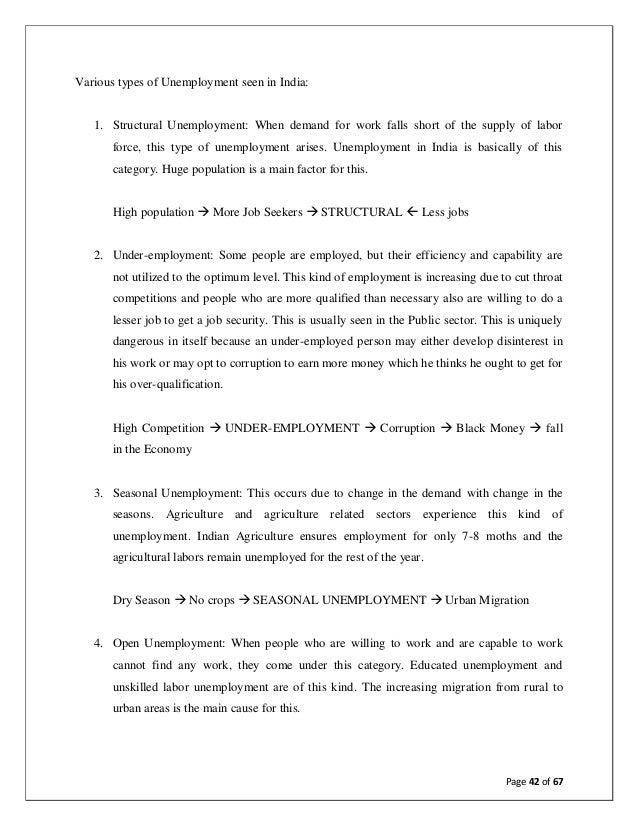 Various types of Unemployment seen in India:

1. Structural Unemployment: When demand for work falls short of the supply of labor force, this type of unemployment arises. Unemployment in India is basically of this category. Huge population is a main factor for this.

High population → More Job Seekers → STRUCTURAL ← Less jobs

2. Under-employment: Some people are employed, but their efficiency and capability are not utilized to the optimum level. This kind of employment is increasing due to cut throat competitions and people who are more qualified than necessary also are willing to do a lesser job to get a job security. This is usually seen in the Public sector. This is uniquely dangerous in itself because an under-employed person may either develop disinterest in his work or may opt to corruption to earn more money which he thinks he ought to get for his over-qualification.

High Competition → UNDER-EMPLOYMENT → Corruption → Black Money → fall in the Economy

3. Seasonal Unemployment: This occurs due to change in the demand with change in the seasons. Agriculture and agriculture related sectors experience this kind of unemployment. Indian Agriculture ensures employment for only 7-8 moths and the agricultural labors remain unemployed for the rest of the year.

Dry Season → No crops → SEASONAL UNEMPLOYMENT → Urban Migration

4. Open Unemployment: When people who are willing to work and are capable to work cannot find any work, they come under this category. Educated unemployment and unskilled labor unemployment are of this kind. The increasing migration from rural to urban areas is the main cause for this.

Page 42 of 67